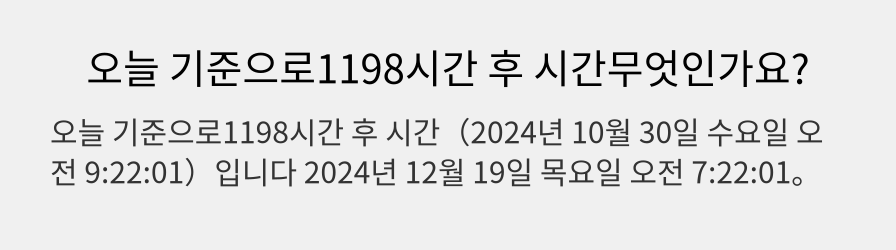 오늘 기준으로1198시간 후 시간무엇인가요?

오늘 기준으로1198시간 후 시간（2024년 10월 30일 수요일 오전 9:22:01）입니다 2024년 12월 19일 목요일 오전 7:22:01。